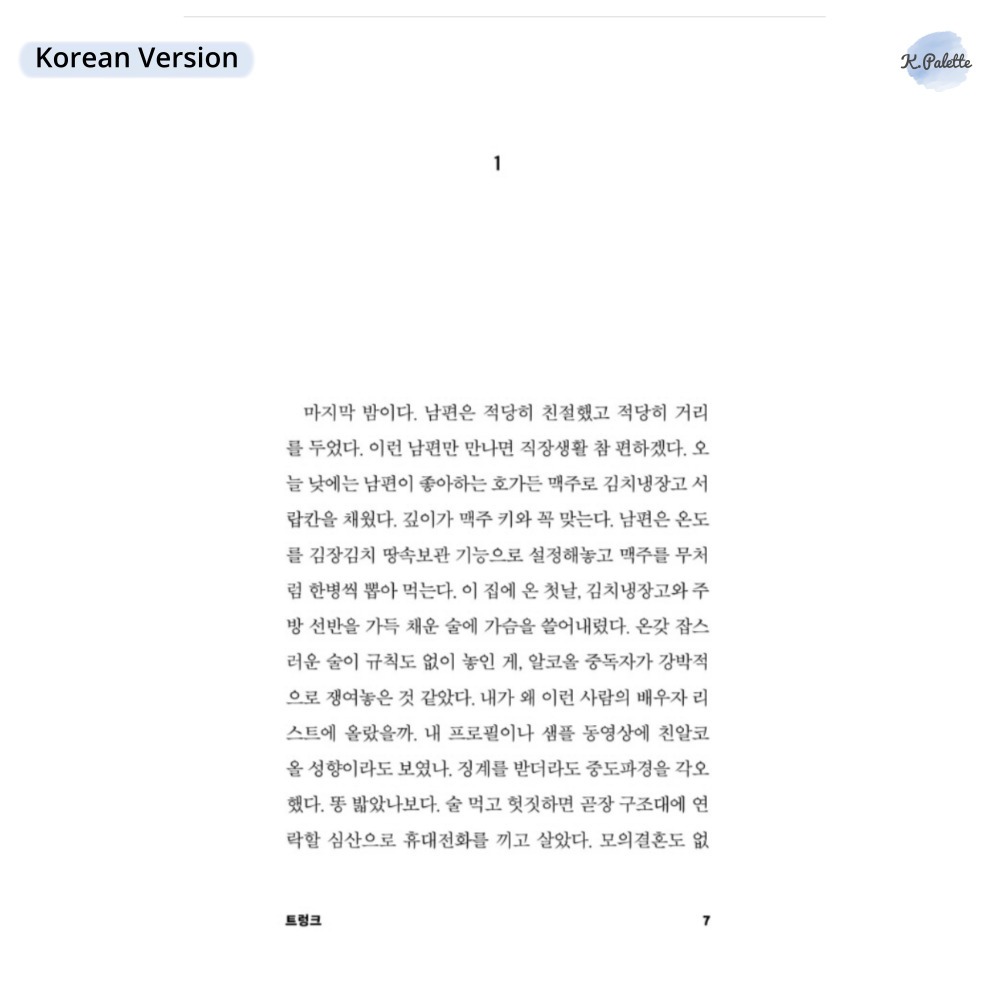 Korean Version

K.Palette

1

마지막 밤이다. 남편은 적당히 친절했고 적당히 거리를 두었다. 이런 남편만 만나면 직장생활 참 편하겠다. 오늘 낮에는 남편이 좋아하는 호가든 맥주로 김치냉장고 서랍칸을 채웠다. 깊이가 맥주 키와 꼭 맞는다. 남편은 온도를 김장김치 땅속보관 기능으로 설정해놓고 맥주를 무처럼 한병씩 뽑아 먹는다. 이 집에 온 첫날, 김치냉장고와 주방 선반을 가득 채운 술에 가슴을 쓸어내렸다. 온갖 잡스러운 술이 규칙도 없이 놓인 게, 알코올 중독자가 강박적으로 쟁여놓은 것 같았다. 내가 왜 이런 사람의 배우자 리스트에 올랐을까. 내 프로필이나 샘플 동영상에 친알코올 성향이라도 보였나. 징계를 받더라도 중도파경을 각오했다. 똥 밟았나보다. 술 먹고 헛짓하면 곧장 구조대에 연락할 심산으로 휴대전화를 끼고 살았다. 모의결혼도 없

트렁크 7